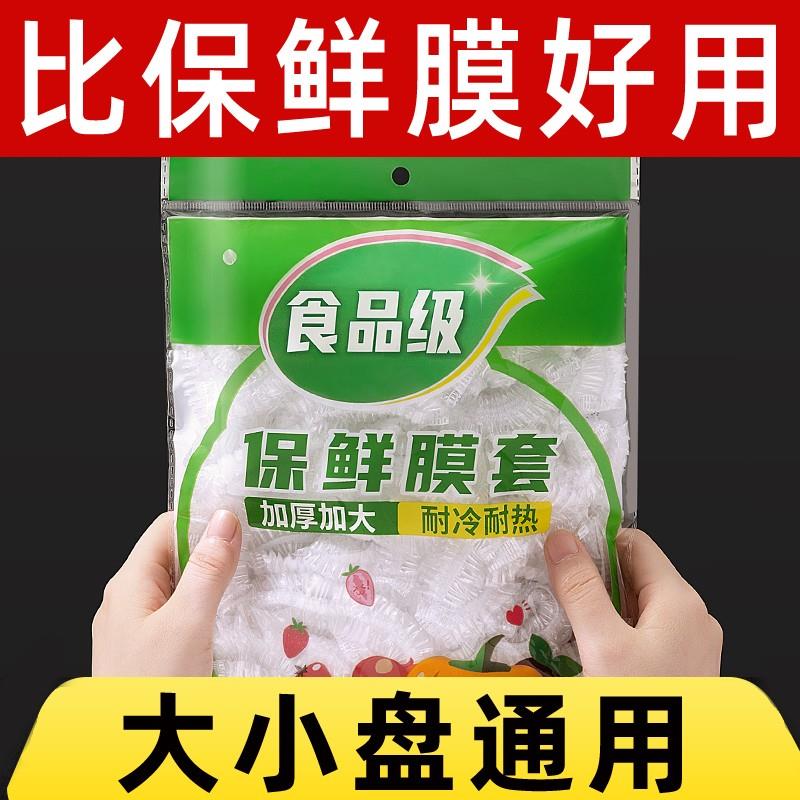 比保鲜膜好用

食品级

保鲜膜套

加厚加大 耐冷耐热

大小盘通用